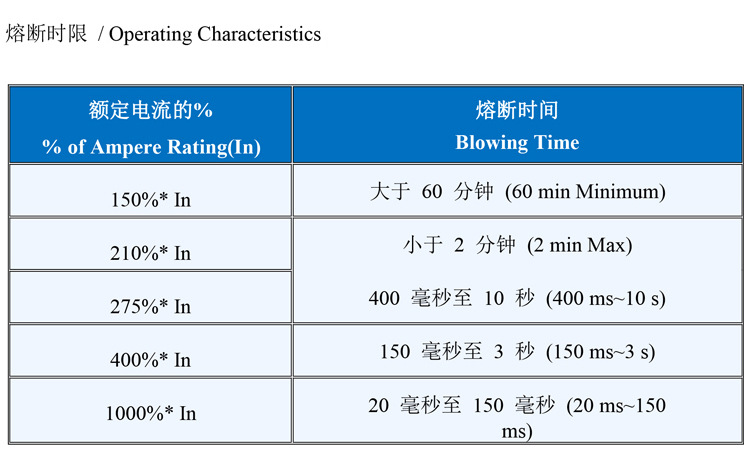 熔断时限 / Operating Characteristics

| 额定电流的% % of Ampere Rating(In) | 熔断时间 Blowing Time |
|---|---|
| 150%* In | 大于 60 分钟 (60 min Minimum) |
| 210%* In | 小于 2 分钟 (2 min Max) |
| 275%* In | 400 毫秒至 10 秒 (400 ms~10 s) |
| 400%* In | 150 毫秒至 3 秒 (150 ms~3 s) |
| 1000%* In | 20 毫秒至 150 毫秒 (20 ms~150 ms) |